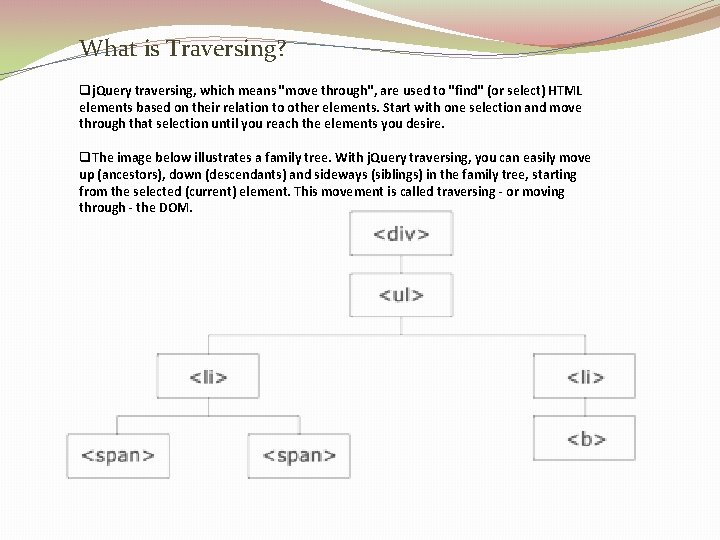 What is Traversing?

❑jQuery traversing, which means "move through", are used to "find" (or select) HTML elements based on their relation to other elements. Start with one selection and move through that selection until you reach the elements you desire.

❑The image below illustrates a family tree. With jQuery traversing, you can easily move up (ancestors), down (descendants) and sideways (siblings) in the family tree, starting from the selected (current) element. This movement is called traversing - or moving through - the DOM.

<div>

<ul>

<li>

<li>

<span>

<span>

<b>